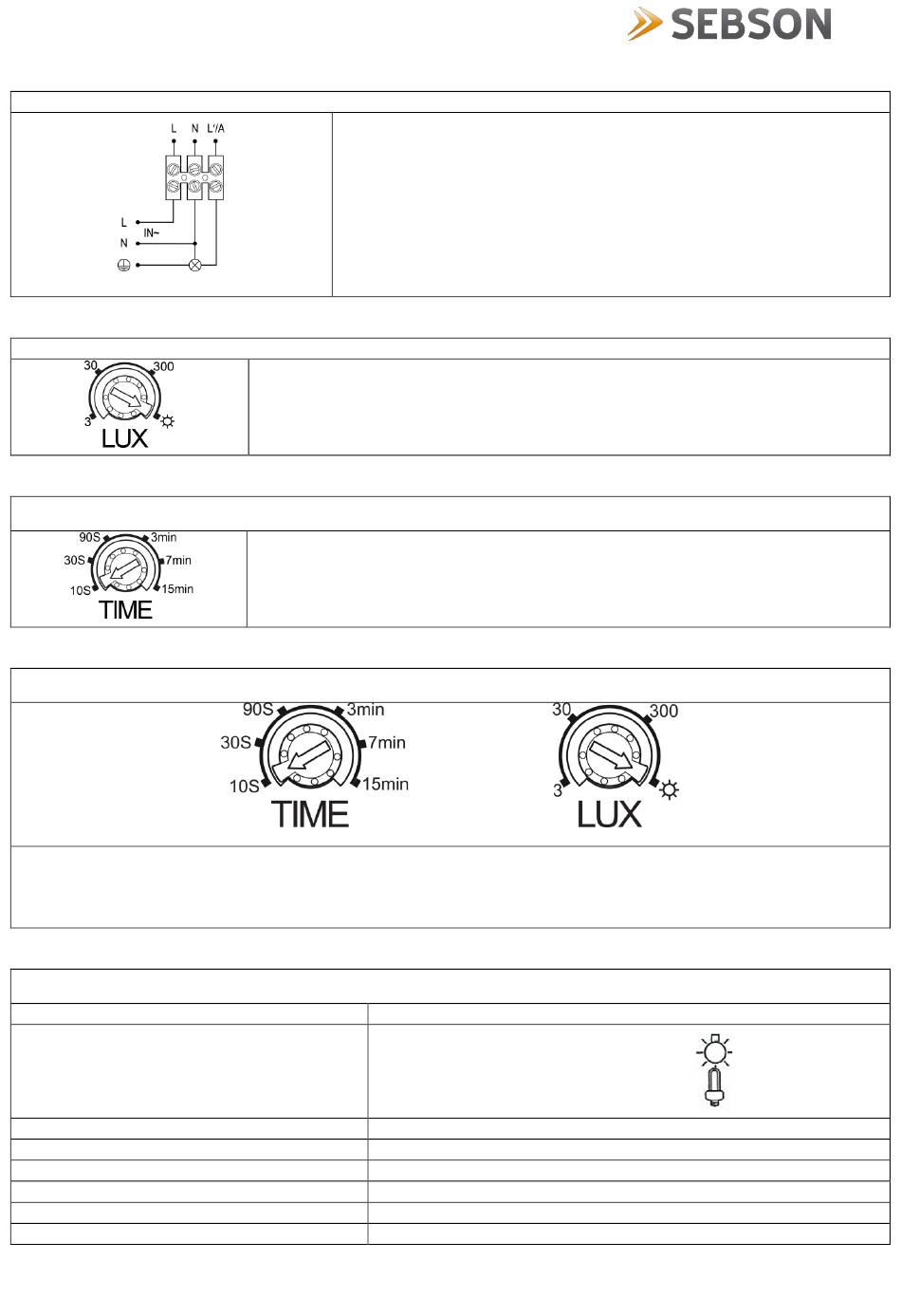 SEBSON

L N L'/A

L
IN~
N

30 300
3
LUX

90S 3min
30S 7min
10S 15min
TIME

90S 3min
30S 7min
10S 15min
TIME

30 300
3
LUX